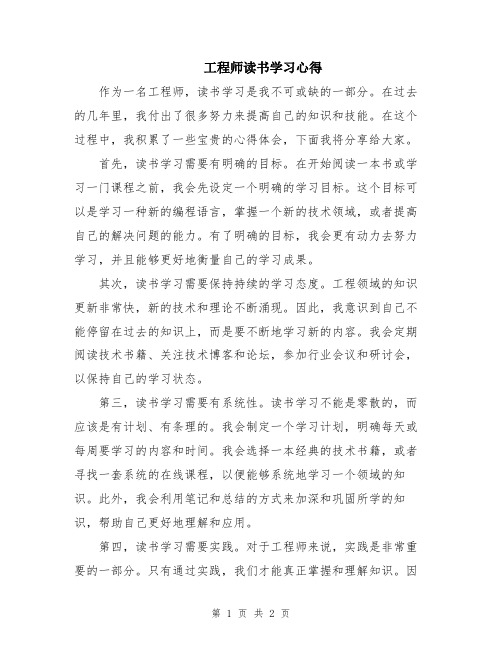 工程师读书学习心得

作为一名工程师，读书学习是我不可或缺的一部分。在过去的几年里，我付出了很多努力来提高自己的知识和技能。在这个过程中，我积累了一些宝贵的心得体会，下面我将分享给大家。

首先，读书学习需要有明确的目标。在开始阅读一本书或学习一门课程之前，我会先设定一个明确的学习目标。这个目标可以是学习一种新的编程语言，掌握一个新的技术领域，或者提高自己的解决问题的能力。有了明确的目标，我会更有动力去努力学习，并且能够更好地衡量自己的学习成果。

其次，读书学习需要保持持续的学习态度。工程领域的知识更新非常快，新的技术和理论不断涌现。因此，我意识到自己不能停留在过去的知识上，而是要不断地学习新的内容。我会定期阅读技术书籍、关注技术博客和论坛，参加行业会议和研讨会，以保持自己的学习状态。

第三，读书学习需要有系统性。读书学习不能是零散的，而应该是有计划、有条理的。我会制定一个学习计划，明确每天或每周要学习的内容和时间。我会选择一本经典的技术书籍，或者寻找一套系统的在线课程，以便能够系统地学习一个领域的知识。此外，我会利用笔记和总结的方式来加深和巩固所学的知识，帮助自己更好地理解和应用。

第四，读书学习需要实践。对于工程师来说，实践是非常重要的一部分。只有通过实践，我们才能真正掌握和理解知识。因

第 1 页 共 2 页